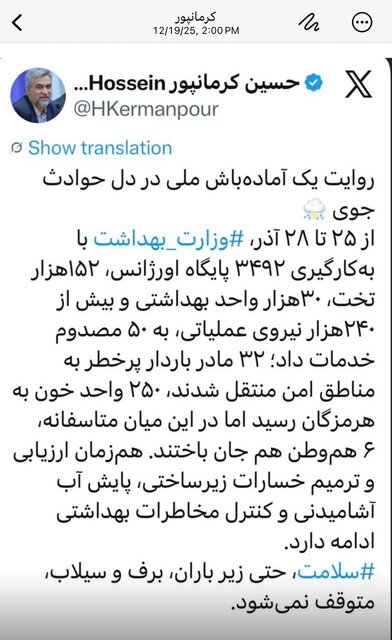 کرمانپور
12/19/25, 2:00 PM

حسین کرمانپور Hossein...
@HKermanpour

Show translation

روایت یک آماده‌باش ملی در دل حوادث جوی
از ۲۵ تا ۲۸ آذر، #وزارت_بهداشت با به‌کارگیری ۳۴۹۲ پایگاه اورژانس، ۱۵۲هزار تخت، ۳۰هزار واحد بهداشتی و بیش از ۲۴۰هزار نیروی عملیاتی، به ۵۰ مصدوم خدمات داد؛ ۳۲ مادر باردار پرخطر به مناطق امن منتقل شدند، ۲۵۰ واحد خون به هرمزگان رسید اما در این میان متاسفانه، ۶ هم‌وطن هم جان باختند. هم‌زمان ارزیابی و ترمیم خسارات زیرساختی، پایش آب آشامیدنی و کنترل مخاطرات بهداشتی ادامه دارد.
#سلامت، حتی زیر باران، برف و سیلاب، متوقف نمی‌شود.